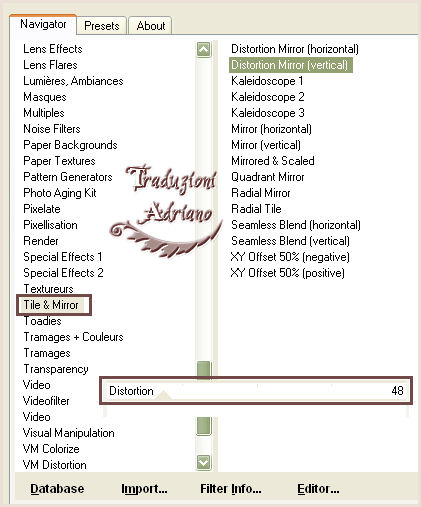 Navigator
Presets
About

Lens Effects
Lens Flares
Lumières, Ambiances
Masques
Multiples
Noise Filters
Paper Backgrounds
Paper Textures
Pattern Generators
Photo Aging Kit
Pixelate
Pixellisation
Render
Special Effects 1
Special Effects 2
Textureurs
Tile & Mirror
Toadies
Tramages + Couleurs
Tramages
Transparency
Video
Videofilter
Video
Visual Manipulation
VM Colorize
VM Distortion

Distortion Mirror (horizontal)
Distortion Mirror (vertical)
Kaleidoscope 1
Kaleidoscope 2
Kaleidoscope 3
Mirror (horizontal)
Mirror (vertical)
Mirrored & Scaled
Quadrant Mirror
Radial Mirror
Radial Tile
Seamless Blend (horizontal)
Seamless Blend (vertical)
XY Offset 50% (negative)
XY Offset 50% (positive)

Traduzioni Adriano

Distortion 48

Database
Import...
Filter Info...
Editor...